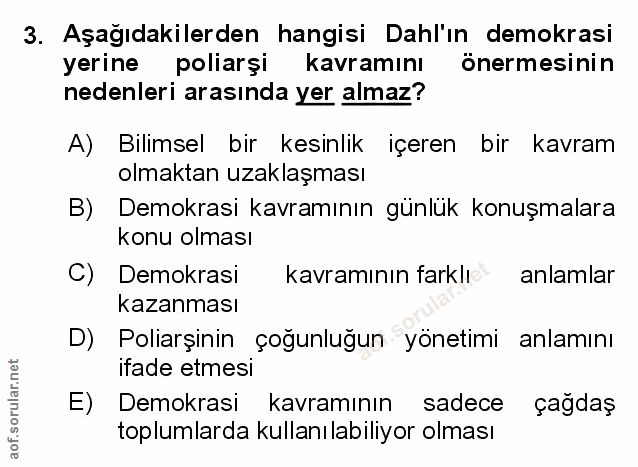 3. Aşağıdakilerden hangisi Dahl'ın demokrasi yerine poliarşi kavramını önermesinin nedenleri arasında yer almaz?

A) Bilimsel bir kesinlik içeren bir kavram olmaktan uzaklaşması

B) Demokrasi kavramının günlük konuşmalara konu olması

C) Demokrasi kavramının farklı anlamlar kazanması

D) Poliarşinin çoğunluğun yönetimi anlamını ifade etmesi

E) Demokrasi kavramının sadece çağdaş toplumlarda kullanılabiliyor olması

aof.sorular.net